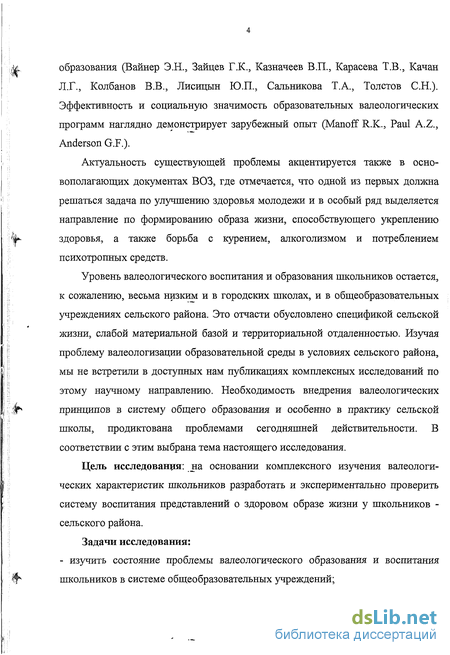 4

образования (Вайнер Э.Н., Зайцев Г.К., Казначеев В.П., Карасева Т.В., Качан Л.Г., Колбанов В.В., Лисицын Ю.П., Сальникова Т.А., Толстов С.Н.). Эффективность и социальную значимость образовательных валеологических программ наглядно демонстрирует зарубежный опыт (Manoff R.K., Paul A.Z., Anderson G.F.).

Актуальность существующей проблемы акцентируется также в основополагающих документах ВОЗ, где отмечается, что одной из первых должна решаться задача по улучшению здоровья молодежи и в особый ряд выделяется направление по формированию образа жизни, способствующего укреплению здоровья, а также борьба с курением, алкоголизмом и потреблением психотропных средств.

Уровень валеологического воспитания и образования школьников остается, к сожалению, весьма низким и в городских школах, и в общеобразовательных учреждениях сельского района. Это отчасти обусловлено спецификой сельской жизни, слабой материальной базой и территориальной отдаленностью. Изучая проблему валеологизации образовательной среды в условиях сельского района, мы не встретили в доступных нам публикациях комплексных исследований по этому научному направлению. Необходимость внедрения валеологических принципов в систему общего образования и особенно в практику сельской школы, продиктована проблемами сегодняшней действительности. В соответствии с этим выбрана тема настоящего исследования.

Цель исследования: на основании комплексного изучения валеологических характеристик школьников разработать и экспериментально проверить систему воспитания представлений о здоровом образе жизни у школьников - сельского района.

Задачи исследования:
- изучить состояние проблемы валеологического образования и воспитания школьников в системе общеобразовательных учреждений;

dsLib.net
библиотека диссертаций